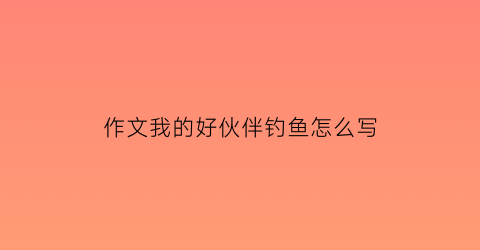 作文我的好伙伴钓鱼怎么写